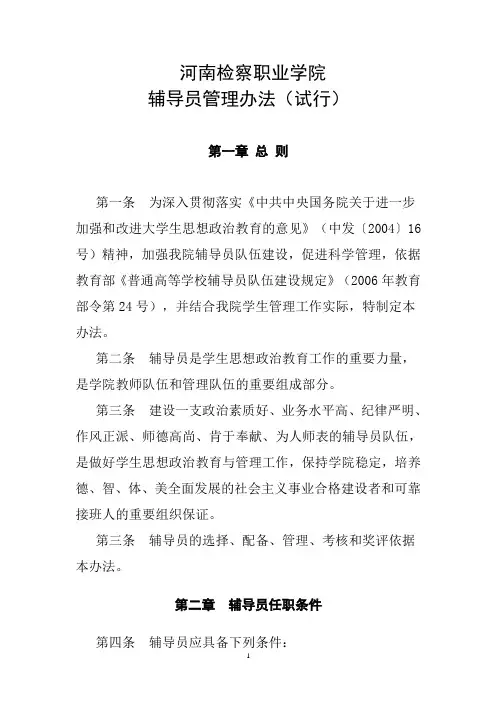 河南检察职业学院
辅导员管理办法（试行）

第一章 总 则

第一条 为深入贯彻落实《中共中央国务院关于进一步加强和改进大学生思想政治教育的意见》（中发〔2004〕16号）精神，加强我院辅导员队伍建设，促进科学管理，依据教育部《普通高等学校辅导员队伍建设规定》（2006年教育部令第24号），并结合我院学生管理工作实际，特制定本办法。

第二条 辅导员是学生思想政治教育工作的重要力量，是学院教师队伍和管理队伍的重要组成部分。

第三条 建设一支政治素质好、业务水平高、纪律严明、作风正派、师德高尚、肯于奉献、为人师表的辅导员队伍，是做好学生思想政治教育与管理工作，保持学院稳定，培养德、智、体、美全面发展的社会主义事业合格建设者和可靠接班人的重要组织保证。

第三条 辅导员的选择、配备、管理、考核和奖评依据本办法。

第二章 辅导员任职条件

第四条 辅导员应具备下列条件：

1